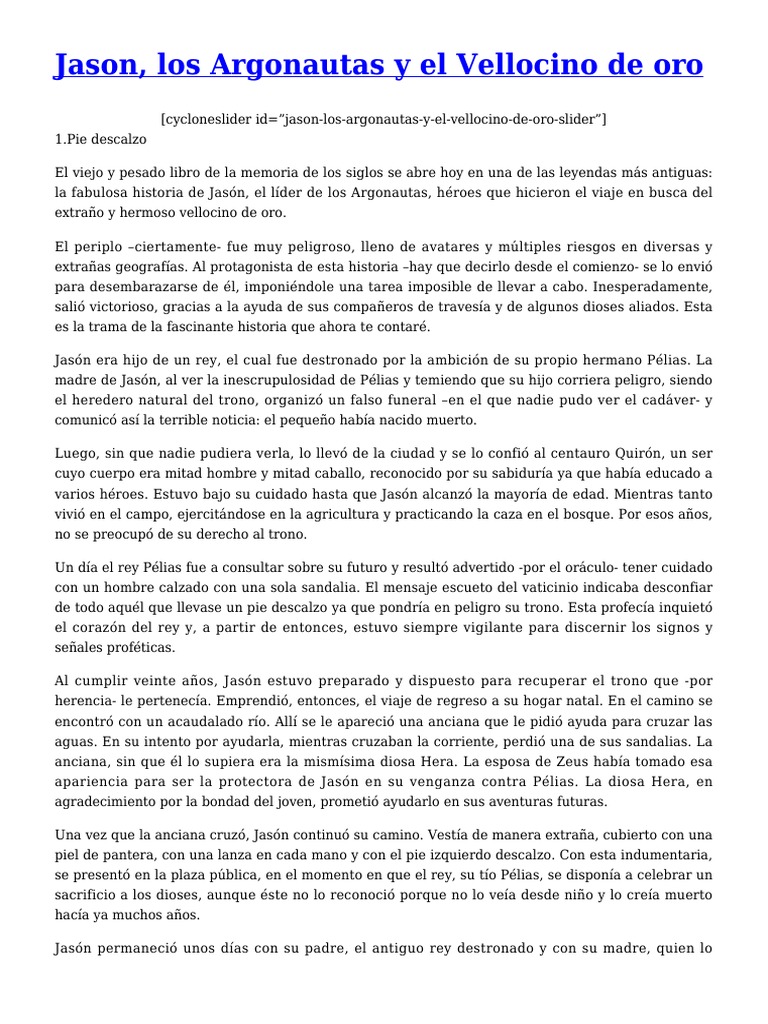 Jason, los Argonautas y el Vellocino de oro

[cycloneslider id="jason-los-argonautas-y-el-vellocino-de-oro-slider"]
1.Pie descalzo

El viejo y pesado libro de la memoria de los siglos se abre hoy en una de las leyendas más antiguas: la fabulosa historia de Jasón, el líder de los Argonautas, héroes que hicieron el viaje en busca del extraño y hermoso vellocino de oro.

El periplo –ciertamente- fue muy peligroso, lleno de avatares y múltiples riesgos en diversas y extrañas geografías. Al protagonista de esta historia –hay que decirlo desde el comienzo- se lo envió para desembarazarse de él, imponiéndole una tarea imposible de llevar a cabo. Inesperadamente, salió victorioso, gracias a la ayuda de sus compañeros de travesía y de algunos dioses aliados. Esta es la trama de la fascinante historia que ahora te contaré.

Jasón era hijo de un rey, el cual fue destronado por la ambición de su propio hermano Pélias. La madre de Jasón, al ver la inescrupulosidad de Pélias y temiendo que su hijo corriera peligro, siendo el heredero natural del trono, organizó un falso funeral –en el que nadie pudo ver el cadáver- y comunicó así la terrible noticia: el pequeño había nacido muerto.

Luego, sin que nadie pudiera verla, lo llevó de la ciudad y se lo confió al centauro Quirón, un ser cuyo cuerpo era mitad hombre y mitad caballo, reconocido por su sabiduría ya que había educado a varios héroes. Estuvo bajo su cuidado hasta que Jasón alcanzó la mayoría de edad. Mientras tanto vivió en el campo, ejercitándose en la agricultura y practicando la caza en el bosque. Por esos años, no se preocupó de su derecho al trono.

Un día el rey Pélias fue a consultar sobre su futuro y resultó advertido -por el oráculo- tener cuidado con un hombre calzado con una sola sandalia. El mensaje escueto del vaticinio indicaba desconfiar de todo aquél que llevase un pie descalzo ya que pondría en peligro su trono. Esta profecía inquietó el corazón del rey y, a partir de entonces, estuvo siempre vigilante para discernir los signos y señales proféticas.

Al cumplir veinte años, Jasón estuvo preparado y dispuesto para recuperar el trono que -por herencia- le pertenecía. Emprendió, entonces, el viaje de regreso a su hogar natal. En el camino se encontró con un acaudalado río. Allí se le apareció una anciana que le pidió ayuda para cruzar las aguas. En su intento por ayudarla, mientras cruzaban la corriente, perdió una de sus sandalias. La anciana, sin que él lo supiera era la mismísima diosa Hera. La esposa de Zeus había tomado esa apariencia para ser la protectora de Jasón en su venganza contra Pélias. La diosa Hera, en agradecimiento por la bondad del joven, prometió ayudarlo en sus aventuras futuras.

Una vez que la anciana cruzó, Jasón continuó su camino. Vestía de manera extraña, cubierto con una piel de pantera, con una lanza en cada mano y con el pie izquierdo descalzo. Con esta indumentaria, se presentó en la plaza pública, en el momento en que el rey, su tío Pélias, se disponía a celebrar un sacrificio a los dioses, aunque éste no lo reconoció porque no lo veía desde niño y lo creía muerto hacía ya muchos años.

Jasón permaneció unos días con su padre, el antiguo rey destronado y con su madre, quien lo